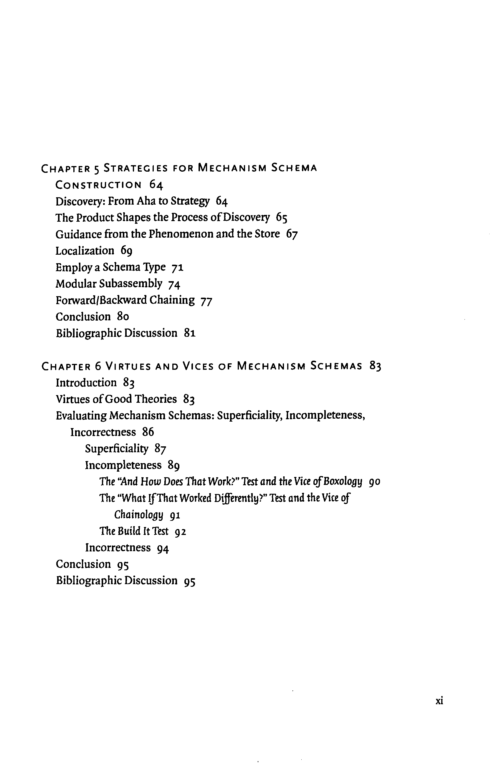 CHAPTER 5 STRATEGIES FOR MECHANISM SCHEMA CONSTRUCTION 64
Discovery: From Aha to Strategy 64
The Product Shapes the Process of Discovery 65
Guidance from the Phenomenon and the Store 67
Localization 69
Employ a Schema Type 71
Modular Subassembly 74
Forward/Backward Chaining 77
Conclusion 80
Bibliographic Discussion 81

CHAPTER 6 VIRTUES AND VICES OF MECHANISM SCHEMAS 83
Introduction 83
Virtues of Good Theories 83
Evaluating Mechanism Schemas: Superficiality, Incompleteness, Incorrectness 86
Superficiality 87
Incompleteness 89
The "And How Does That Work?" Test and the Vice of Boxology 90
The "What If That Worked Differently?" Test and the Vice of Chainology 91
The Build It Test 92
Incorrectness 94
Conclusion 95
Bibliographic Discussion 95

xi